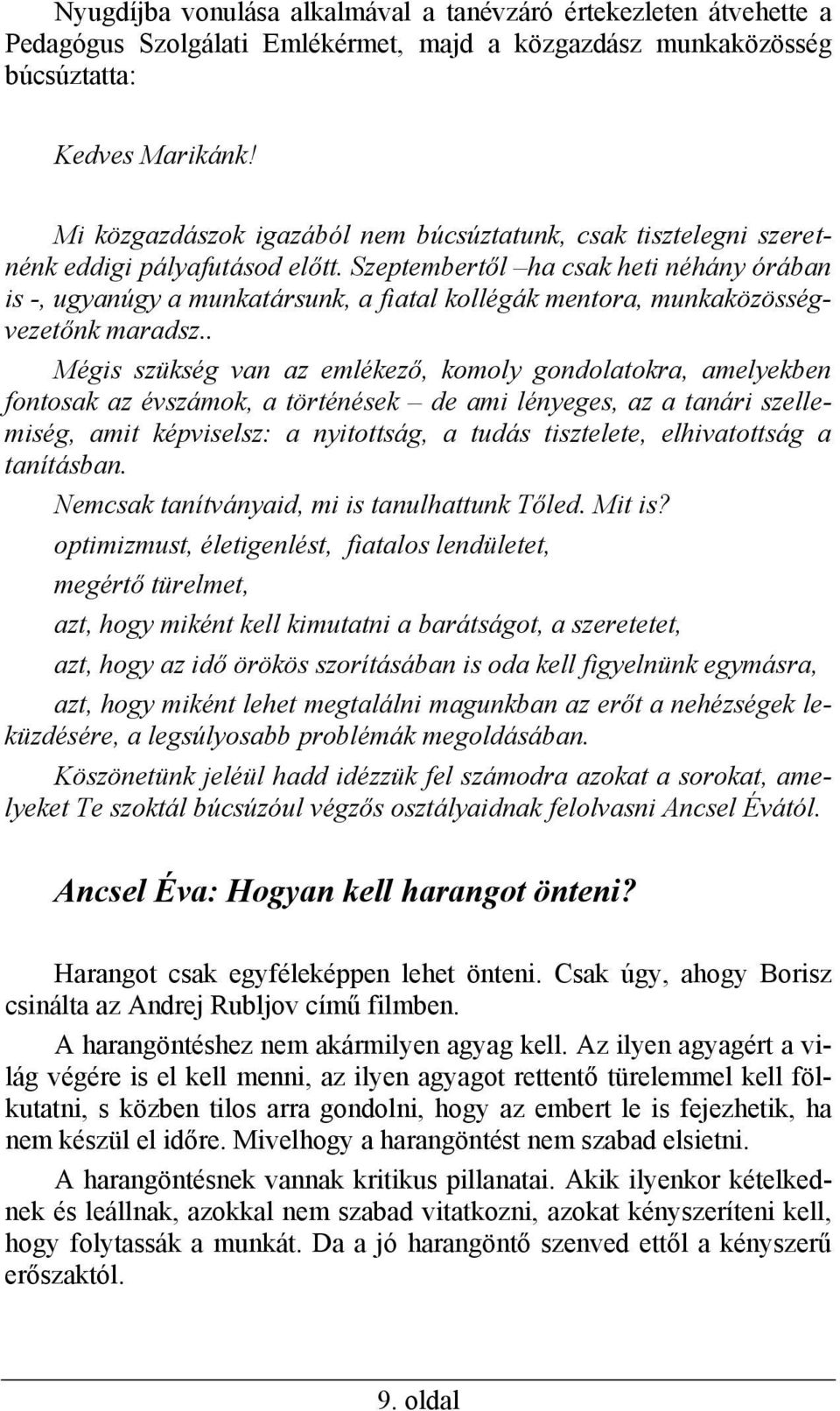 Nyugdíjba vonulása alkalmával a tanévzáró értekezleten átvehette a Pedagógus Szolgálati Emlékérmet, majd a közgazdász munkaközösség búcsúztatta:

Kedves Marikánk!

Mi közgazdászok igazából nem búcsúztatunk, csak tisztelegni szeretnénk eddigi pályafutásod előtt. Szeptembertől –ha csak heti néhány órában is -, ugyanúgy a munkatársunk, a fiatal kollégák mentora, munkaközösségvezetőnk maradsz..

Mégis szükség van az emlékező, komoly gondolatokra, amelyekben fontosak az évszámok, a történések – de ami lényeges, az a tanári szellemiség, amit képviselsz: a nyitottság, a tudás tisztelete, elhivatottság a tanításban.

Nemcsak tanítványaid, mi is tanulhattunk Tőled. Mit is?

optimizmust, életigenlést, fiatalos lendületet,

megértő türelmet,

azt, hogy miként kell kimutatni a barátságot, a szeretetet,

azt, hogy az idő örökös szorításában is oda kell figyelnünk egymásra,

azt, hogy miként lehet megtalálni magunkban az erőt a nehézségek leküzdésére, a legsúlyosabb problémák megoldásában.

Köszönetünk jeléül hadd idézzük fel számodra azokat a sorokat, amelyeket Te szoktál búcsúzóul végzős osztályaidnak felolvasni Ancsel Évától.

Ancsel Éva: Hogyan kell harangot önteni?

Harangot csak egyféleképpen lehet önteni. Csak úgy, ahogy Borisz csinálta az Andrej Rubljov című filmben.

A harangöntéshez nem akármilyen agyag kell. Az ilyen agyagért a világ végére is el kell menni, az ilyen agyagot rettentő türelemmel kell fölkutatni, s közben tilos arra gondolni, hogy az embert le is fejezhetik, ha nem készül el időre. Mivelhogy a harangöntést nem szabad elsietni.

A harangöntésnek vannak kritikus pillanatai. Akik ilyenkor kételkednek és leállnak, azokkal nem szabad vitatkozni, azokat kényszeríteni kell, hogy folytassák a munkát. Da a jó harangöntő szenved ettől a kényszerű erőszaktól.

9. oldal